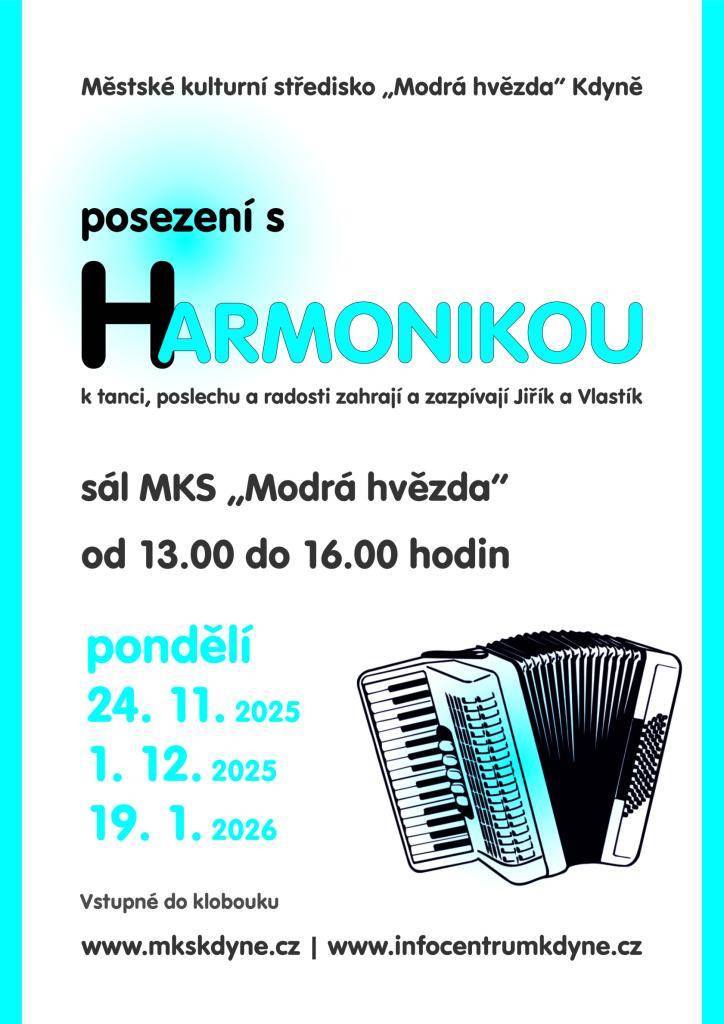 Městské kulturní středisko „Modrá hvězda" Kdyně

posezení s

HARMONIKOU

k tanci, poslechu a radosti zahrají a zazpívají Jiřík a Vlastík

sál MKS „Modrá hvězda"

od 13.00 do 16.00 hodin

pondělí
24. 11. 2025
1. 12. 2025
19. 1. 2026

Vstupné do klobouku

www.mkskdyne.cz | www.infocentrumkdyne.cz